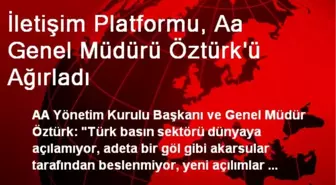 İletişim Platformu, Aa Genel Müdürü Öztürk'ü Ağırladı

AA Yönetim Kurulu Başkanı ve Genel Müdür Öztürk: "Türk basın sektörü dünyaya açılamıyor, adeta bir göl gibi akarsular tarafından beslenmiyor, yeni açılımlar ...